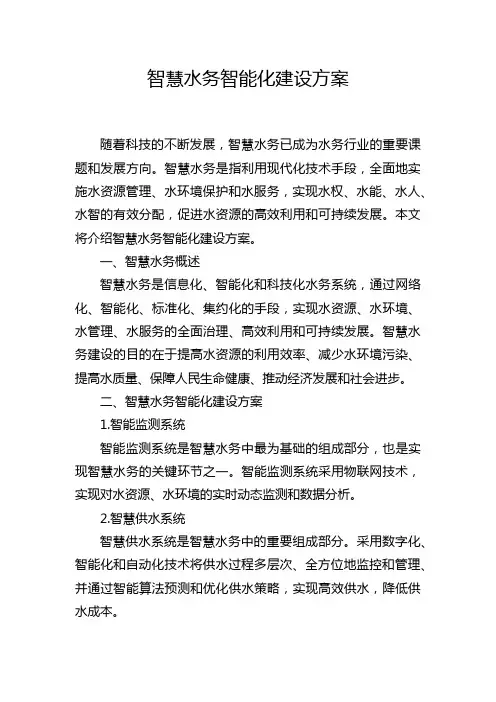 智慧水务智能化建设方案

随着科技的不断发展，智慧水务已成为水务行业的重要课题和发展方向。智慧水务是指利用现代化技术手段，全面地实施水资源管理、水环境保护和水服务，实现水权、水能、水人、水智的有效分配，促进水资源的高效利用和可持续发展。本文将介绍智慧水务智能化建设方案。

一、智慧水务概述

智慧水务是信息化、智能化和科技化水务系统，通过网络化、智能化、标准化、集约化的手段，实现水资源、水环境、水管理、水服务的全面治理、高效利用和可持续发展。智慧水务建设的目的在于提高水资源的利用效率、减少水环境污染、提高水质量、保障人民生命健康、推动经济发展和社会进步。

二、智慧水务智能化建设方案

1.智能监测系统

智能监测系统是智慧水务中最为基础的组成部分，也是实现智慧水务的关键环节之一。智能监测系统采用物联网技术，实现对水资源、水环境的实时动态监测和数据分析。

2.智慧供水系统

智慧供水系统是智慧水务中的重要组成部分。采用数字化、智能化和自动化技术将供水过程多层次、全方位地监控和管理、并通过智能算法预测和优化供水策略，实现高效供水，降低供水成本。